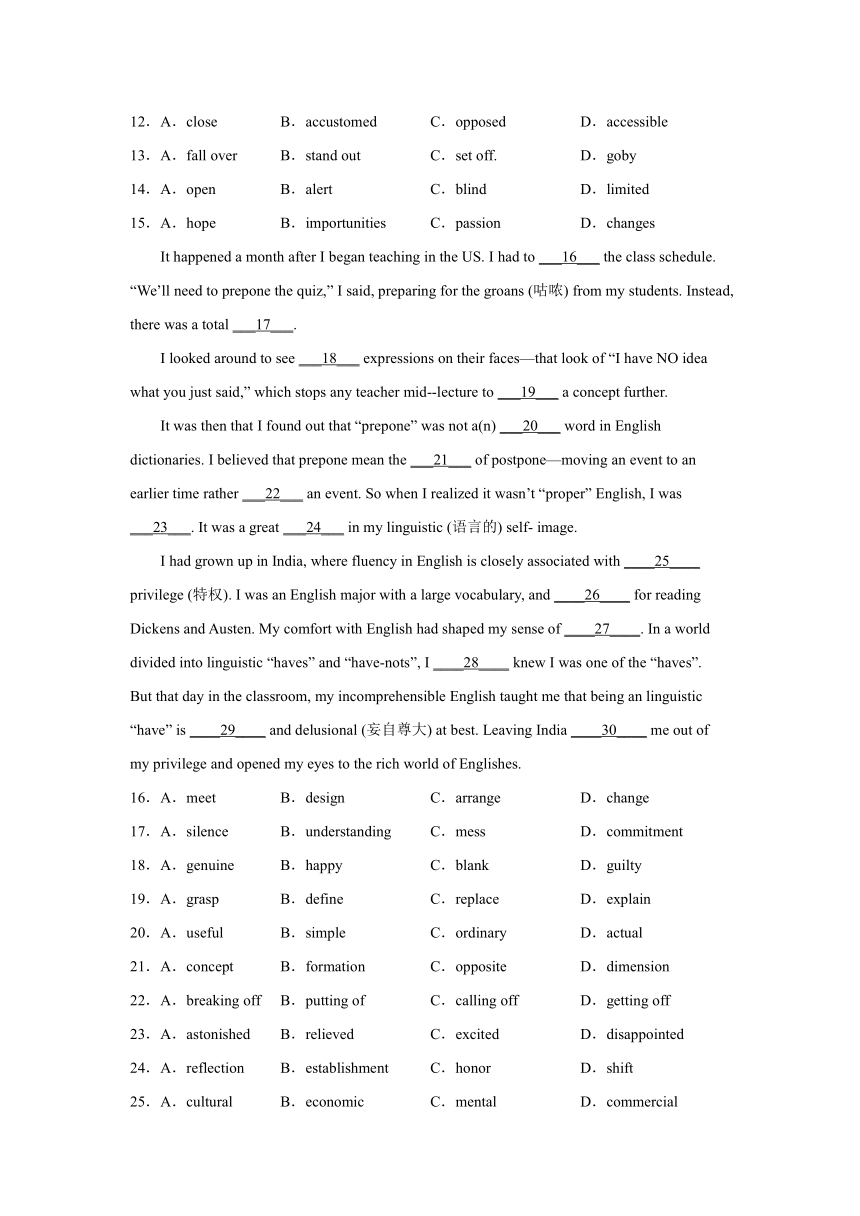 12．A．close　　B．accustomed　　C．opposed　　D．accessible
13．A．fall over　　B．stand out　　C．set off.　　D．goby
14．A．open　　B．alert　　C．blind　　D．limited
15．A．hope　　B．importunities　　C．passion　　D．changes

It happened a month after I began teaching in the US. I had to ___16___ the class schedule. “We’ll need to prepone the quiz,” I said, preparing for the groans (咕哝) from my students. Instead, there was a total ___17___.

I looked around to see ___18___ expressions on their faces—that look of “I have NO idea what you just said,” which stops any teacher mid--lecture to ___19___ a concept further.

It was then that I found out that “prepone” was not a(n) ___20___ word in English dictionaries. I believed that prepone mean the ___21___ of postpone—moving an event to an earlier time rather ___22___ an event. So when I realized it wasn’t “proper” English, I was ___23___. It was a great ___24___ in my linguistic (语言的) self- image.

I had grown up in India, where fluency in English is closely associated with ____25____ privilege (特权). I was an English major with a large vocabulary, and ____26____ for reading Dickens and Austen. My comfort with English had shaped my sense of ____27____. In a world divided into linguistic “haves” and “have-nots”, I ____28____ knew I was one of the “haves”. But that day in the classroom, my incomprehensible English taught me that being an linguistic “have” is ____29____ and delusional (妄自尊大) at best. Leaving India ____30____ me out of my privilege and opened my eyes to the rich world of Englishes.

16．A．meet　　B．design　　C．arrange　　D．change
17．A．silence　　B．understanding　　C．mess　　D．commitment
18．A．genuine　　B．happy　　C．blank　　D．guilty
19．A．grasp　　B．define　　C．replace　　D．explain
20．A．useful　　B．simple　　C．ordinary　　D．actual
21．A．concept　　B．formation　　C．opposite　　D．dimension
22．A．breaking off　　B．putting of　　C．calling off　　D．getting off
23．A．astonished　　B．relieved　　C．excited　　D．disappointed
24．A．reflection　　B．establishment　　C．honor　　D．shift
25．A．cultural　　B．economic　　C．mental　　D．commercial